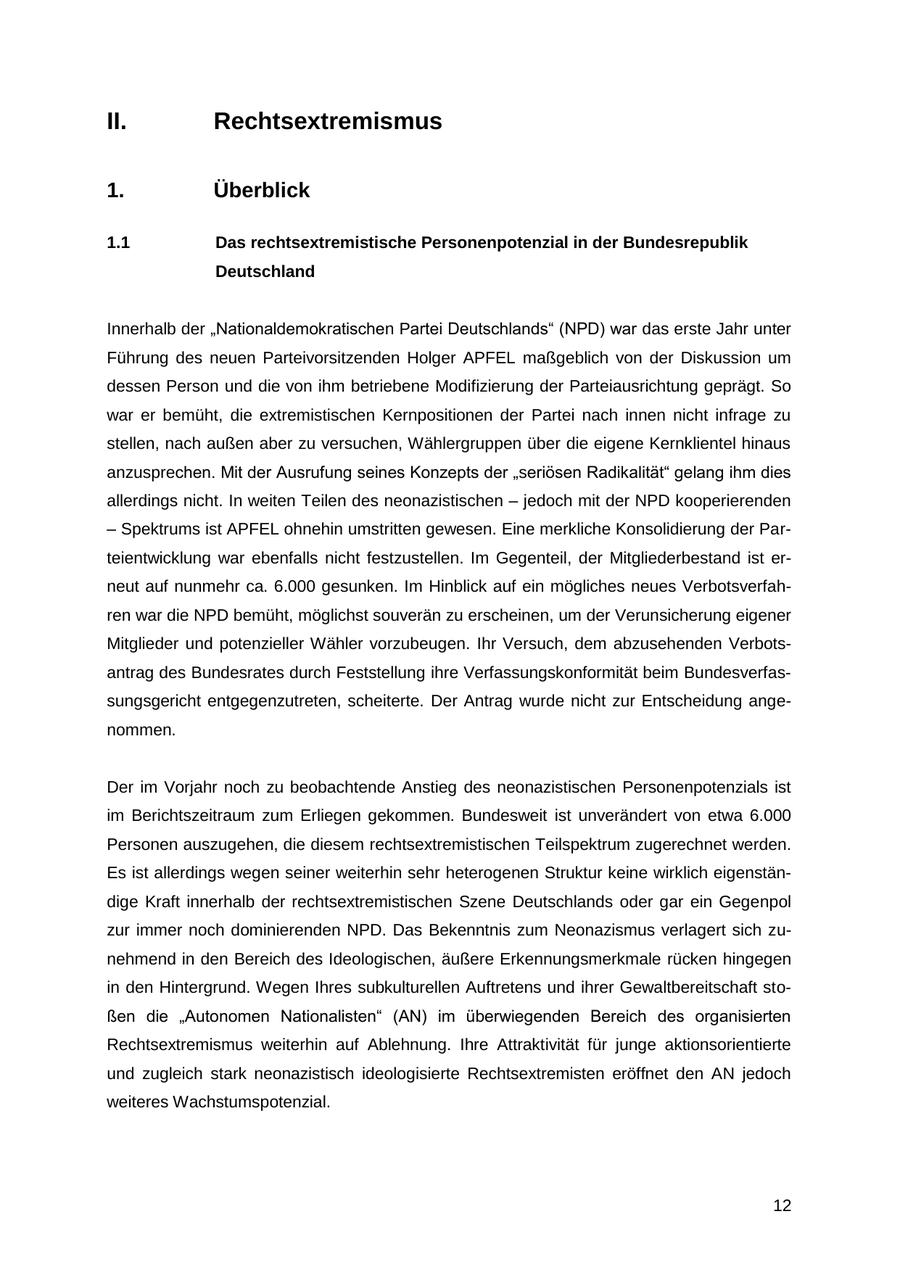 II. Rechtsextremismus

1. Überblick

1.1 Das rechtsextremistische Personenpotenzial in der Bundesrepublik Deutschland

Innerhalb der „Nationaldemokratischen Partei Deutschlands“ (NPD) war das erste Jahr unter Führung des neuen Parteivorsitzenden Holger APFEL maßgeblich von der Diskussion um dessen Person und die von ihm betriebene Modifizierung der Parteiausrichtung geprägt. So war er bemüht, die extremistischen Kernpositionen der Partei nach innen nicht infrage zu stellen, nach außen aber zu versuchen, Wählergruppen über die eigene Kernklientel hinaus anzusprechen. Mit der Ausrufung seines Konzepts der „seriösen Radikalität“ gelang ihm dies allerdings nicht. In weiten Teilen des neonazistischen – jedoch mit der NPD kooperierenden – Spektrums ist APFEL ohnehin umstritten gewesen. Eine merkliche Konsolidierung der Parteientwicklung war ebenfalls nicht festzustellen. Im Gegenteil, der Mitgliederbestand ist erneut auf nunmehr ca. 6.000 gesunken. Im Hinblick auf ein mögliches neues Verbotsverfahren war die NPD bemüht, möglichst souverän zu erscheinen, um der Verunsicherung eigener Mitglieder und potenzieller Wähler vorzubeugen. Ihr Versuch, dem abzusehenden Verbotsantrag des Bundesrates durch Feststellung ihre Verfassungskonformität beim Bundesverfassungsgericht entgegenzutreten, scheiterte. Der Antrag wurde nicht zur Entscheidung angenommen.

Der im Vorjahr noch zu beobachtende Anstieg des neonazistischen Personenpotenzials ist im Berichtszeitraum zum Erliegen gekommen. Bundesweit ist unverändert von etwa 6.000 Personen auszugehen, die diesem rechtsextremistischen Teilspektrum zugerechnet werden. Es ist allerdings wegen seiner weiterhin sehr heterogenen Struktur keine wirklich eigenständige Kraft innerhalb der rechtsextremistischen Szene Deutschlands oder gar ein Gegenpol zur immer noch dominierenden NPD. Das Bekenntnis zum Neonazismus verlagert sich zunehmend in den Bereich des Ideologischen, äußere Erkennungsmerkmale rücken hingegen in den Hintergrund. Wegen Ihres subkulturellen Auftretens und ihrer Gewaltbereitschaft stoßen die „Autonomen Nationalisten“ (AN) im überwiegenden Bereich des organisierten Rechtsextremismus weiterhin auf Ablehnung. Ihre Attraktivität für junge aktionsorientierte und zugleich stark neonazistisch ideologisierte Rechtsextremisten eröffnet den AN jedoch weiteres Wachstumspotenzial.

12